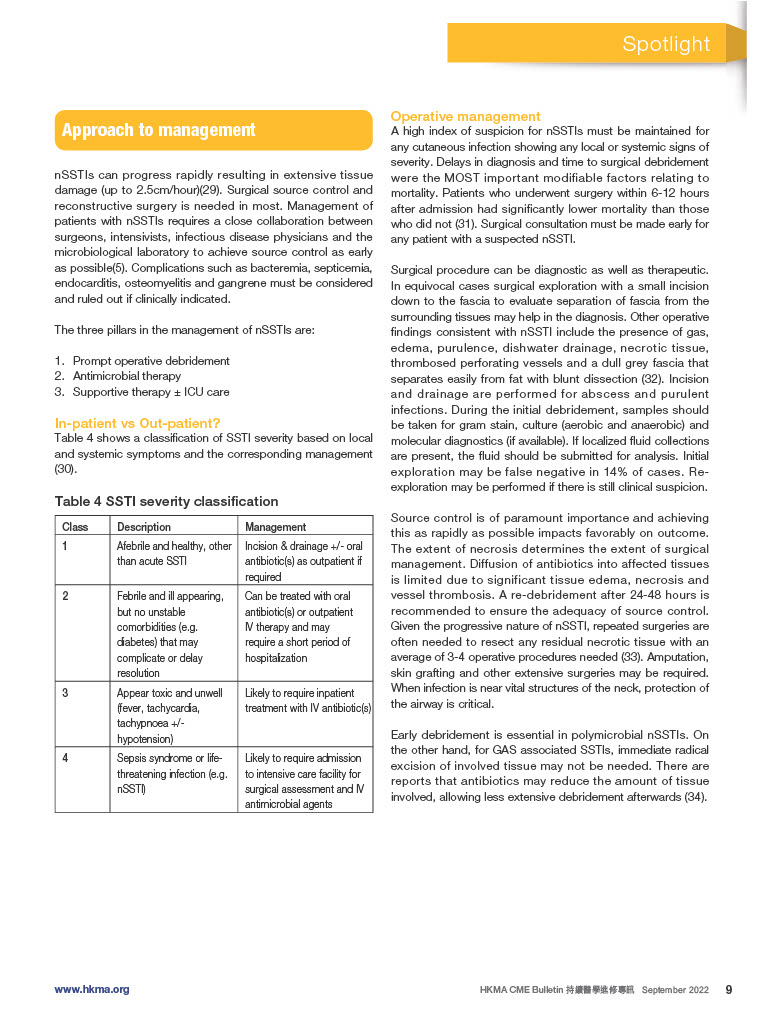 Spotlight

Approach to management

nSSTIs can progress rapidly resulting in extensive tissue damage (up to 2.5cm/hour)(29). Surgical source control and reconstructive surgery is needed in most. Management of patients with nSSTIs requires a close collaboration between surgeons, intensivists, infectious disease physicians and the microbiological laboratory to achieve source control as early as possible(5). Complications such as bacteremia, septicemia, endocarditis, osteomyelitis and gangrene must be considered and ruled out if clinically indicated.

The three pillars in the management of nSSTIs are:

1. Prompt operative debridement
2. Antimicrobial therapy
3. Supportive therapy ± ICU care

In-patient vs Out-patient?
Table 4 shows a classification of SSTI severity based on local and systemic symptoms and the corresponding management (30).

Table 4 SSTI severity classification

| Class | Description | Management |
|---|---|---|
| 1 | Afebrile and healthy, other than acute SSTI | Incision & drainage +/- oral antibiotic(s) as outpatient if required |
| 2 | Febrile and ill appearing, but no unstable comorbidities (e.g. diabetes) that may complicate or delay resolution | Can be treated with oral antibiotic(s) or outpatient IV therapy and may require a short period of hospitalization |
| 3 | Appear toxic and unwell (fever, tachycardia, tachypnoea +/- hypotension) | Likely to require inpatient treatment with IV antibiotic(s) |
| 4 | Sepsis syndrome or life-threatening infection (e.g. nSSTI) | Likely to require admission to intensive care facility for surgical assessment and IV antimicrobial agents |

Operative management
A high index of suspicion for nSSTIs must be maintained for any cutaneous infection showing any local or systemic signs of severity. Delays in diagnosis and time to surgical debridement were the MOST important modifiable factors relating to mortality. Patients who underwent surgery within 6-12 hours after admission had significantly lower mortality than those who did not (31). Surgical consultation must be made early for any patient with a suspected nSSTI.

Surgical procedure can be diagnostic as well as therapeutic. In equivocal cases surgical exploration with a small incision down to the fascia to evaluate separation of fascia from the surrounding tissues may help in the diagnosis. Other operative findings consistent with nSSTI include the presence of gas, edema, purulence, dishwater drainage, necrotic tissue, thrombosed perforating vessels and a dull grey fascia that separates easily from fat with blunt dissection (32). Incision and drainage are performed for abscess and purulent infections. During the initial debridement, samples should be taken for gram stain, culture (aerobic and anaerobic) and molecular diagnostics (if available). If localized fluid collections are present, the fluid should be submitted for analysis. Initial exploration may be false negative in 14% of cases. Re-exploration may be performed if there is still clinical suspicion.

Source control is of paramount importance and achieving this as rapidly as possible impacts favorably on outcome. The extent of necrosis determines the extent of surgical management. Diffusion of antibiotics into affected tissues is limited due to significant tissue edema, necrosis and vessel thrombosis. A re-debridement after 24-48 hours is recommended to ensure the adequacy of source control. Given the progressive nature of nSSTI, repeated surgeries are often needed to resect any residual necrotic tissue with an average of 3-4 operative procedures needed (33). Amputation, skin grafting and other extensive surgeries may be required. When infection is near vital structures of the neck, protection of the airway is critical.

Early debridement is essential in polymicrobial nSSTIs. On the other hand, for GAS associated SSTIs, immediate radical excision of involved tissue may not be needed. There are reports that antibiotics may reduce the amount of tissue involved, allowing less extensive debridement afterwards (34).

www.hkma.org

HKMA CME Bulletin 持續醫學進修專訊 September 2022 9